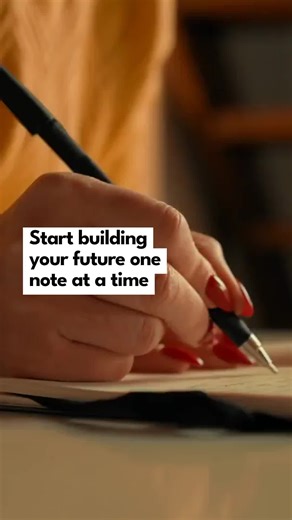 Start building your future one note at a time